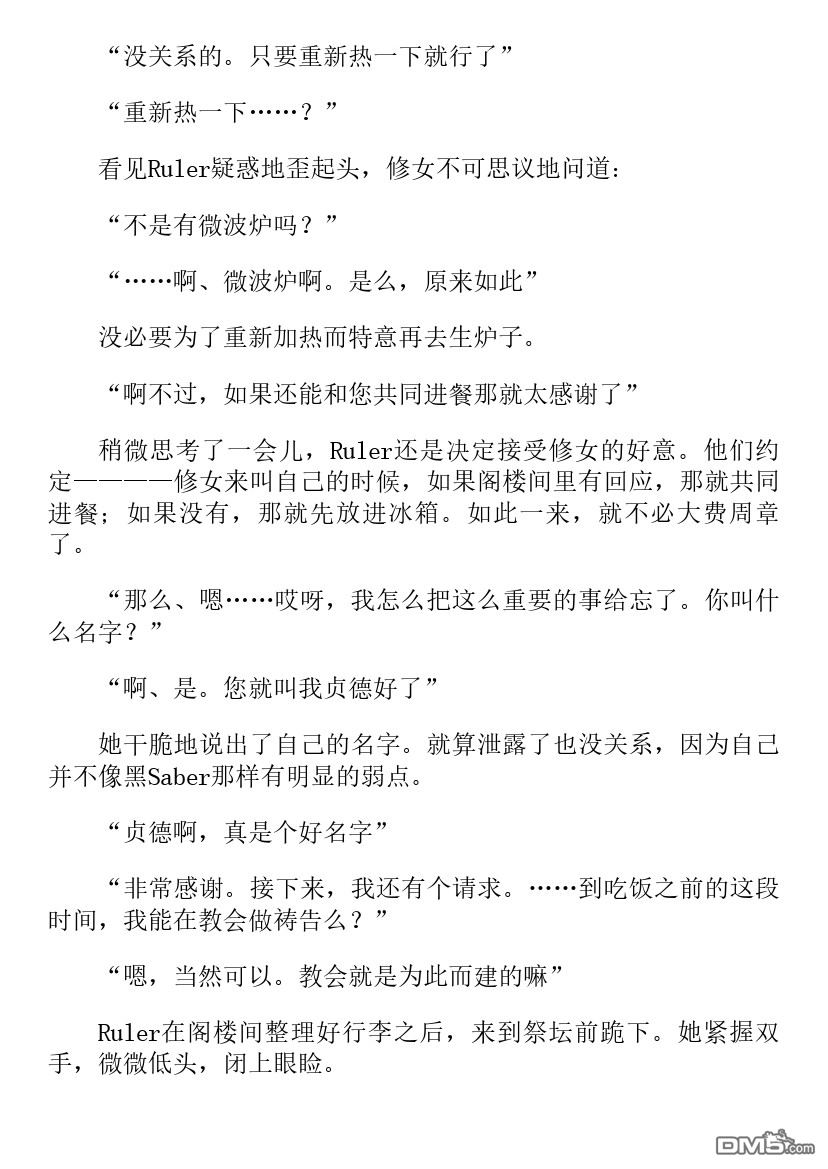 “没关系的。只要重新热一下就行了”

“重新热一下……？”

看见Ruler疑惑地歪起头，修女不可思议地问道：

“不是有微波炉吗？”

“……啊、微波炉啊。是么，原来如此”

没必要为了重新加热而特意再去生炉子。

“啊不过，如果还能和您共同进餐那就太感谢了”

稍微思考了一会儿，Ruler还是决定接受修女的好意。他们约定————修女来叫自己的时候，如果阁楼间里有回应，那就共同进餐；如果没有，那就先放进冰箱。如此一来，就不必大费周章了。

“那么、嗯……哎呀，我怎么把这么重要的事给忘了。你叫什么名字？”

“啊、是。您就叫我贞德好了”

她干脆地说出了自己的名字。就算泄露了也没关系，因为自己并不像黑Saber那样有明显的弱点。

“贞德啊，真是个好名字”

“非常感谢。接下来，我还有个请求。……到吃饭之前的这段时间，我能在教会做祷告么？”

“嗯，当然可以。教会就是为此而建的嘛”

Ruler在阁楼间整理好行李之后，来到祭坛前跪下。她紧握双手，微微低头，闭上眼睑。

DM5.com